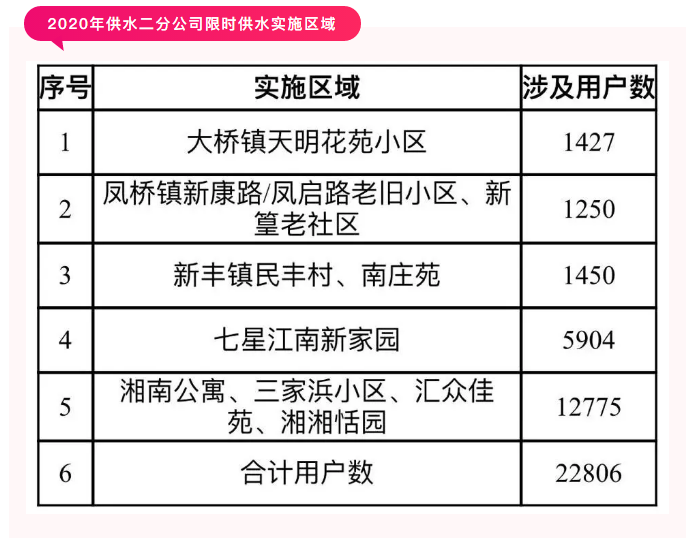 2020年供水二分公司限时供水实施区域

| 序号 | 实施区域 | 涉及用户数 |
|---|---|---|
| 1 | 大桥镇天明花苑小区 | 1427 |
| 2 | 凤桥镇新康路/凤启路老旧小区、新篁老社区 | 1250 |
| 3 | 新丰镇民丰村、南庄苑 | 1450 |
| 4 | 七星江南新家园 | 5904 |
| 5 | 湘南公寓、三家浜小区、汇众佳苑、湘湘恬园 | 12775 |
| 6 | 合计用户数 | 22806 |